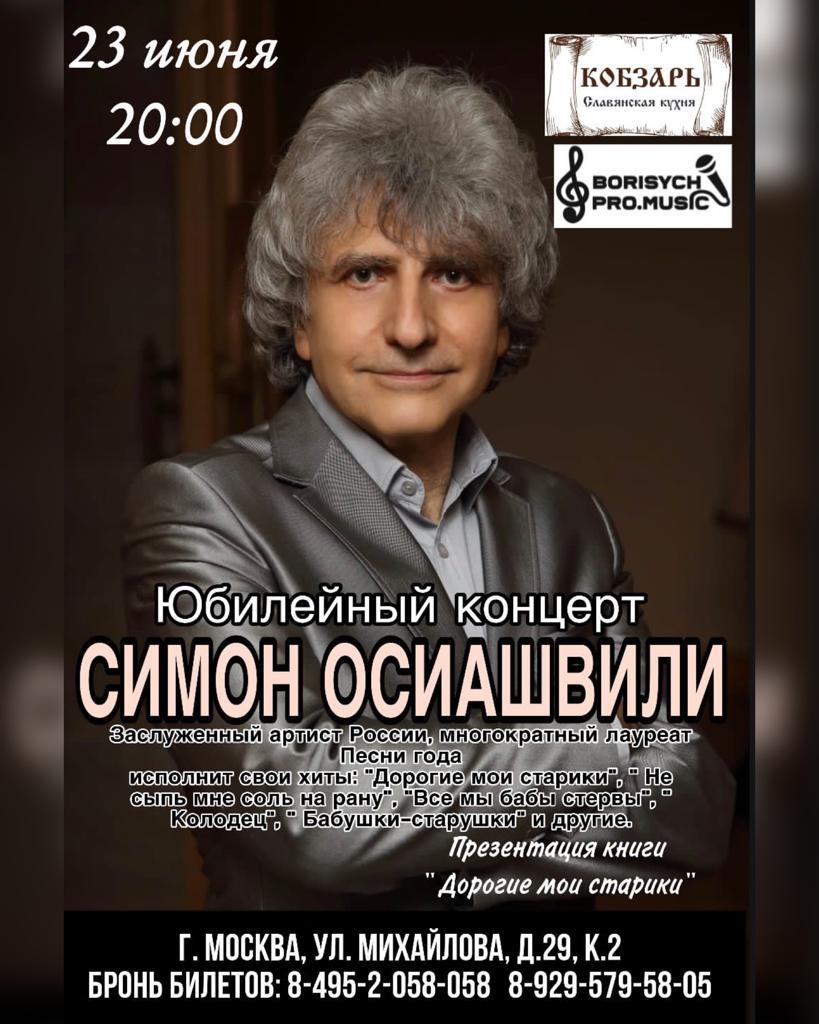 23 июня
20:00

КОБЗАРЬ
Славянская кухня

BORISYCH PRO.MUSIC

Юбилейный концерт
СИМОН ОСИАШВИЛИ
Заслуженный артист России, многократный лауреат Песни года
исполнит свои хиты: "Дорогие мои старики", " Не сыпь мне соль на рану", "Все мы бабы стервы", " Колодец", " Бабушки-старушки" и другие.
Презентация книги
"Дорогие мои старики"

Г. МОСКВА, УЛ. МИХАЙЛОВА, Д.29, К.2
БРОНЬ БИЛЕТОВ: 8-495-2-058-058 8-929-579-58-05